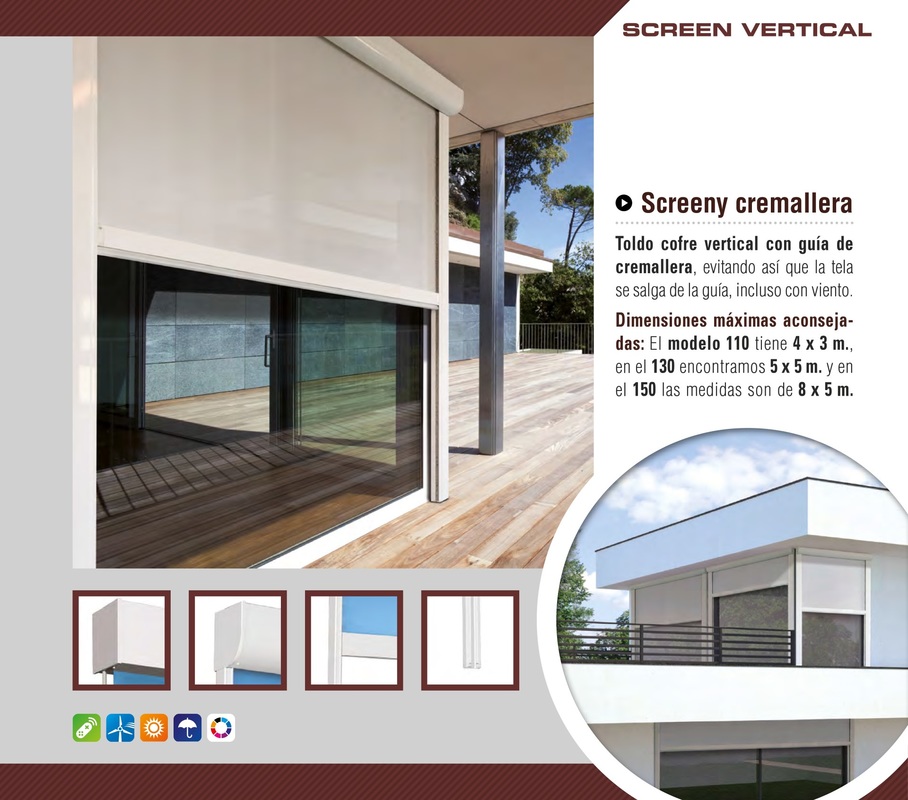 SCREEN VERTICAL

Screeny cremallera

Toldo cofre vertical con guía de cremallera, evitando así que la tela se salga de la guía, incluso con viento.

Dimensiones máximas aconsejadas: El modelo 110 tiene 4 x 3 m., en el 130 encontramos 5 x 5 m. y en el 150 las medidas son de 8 x 5 m.